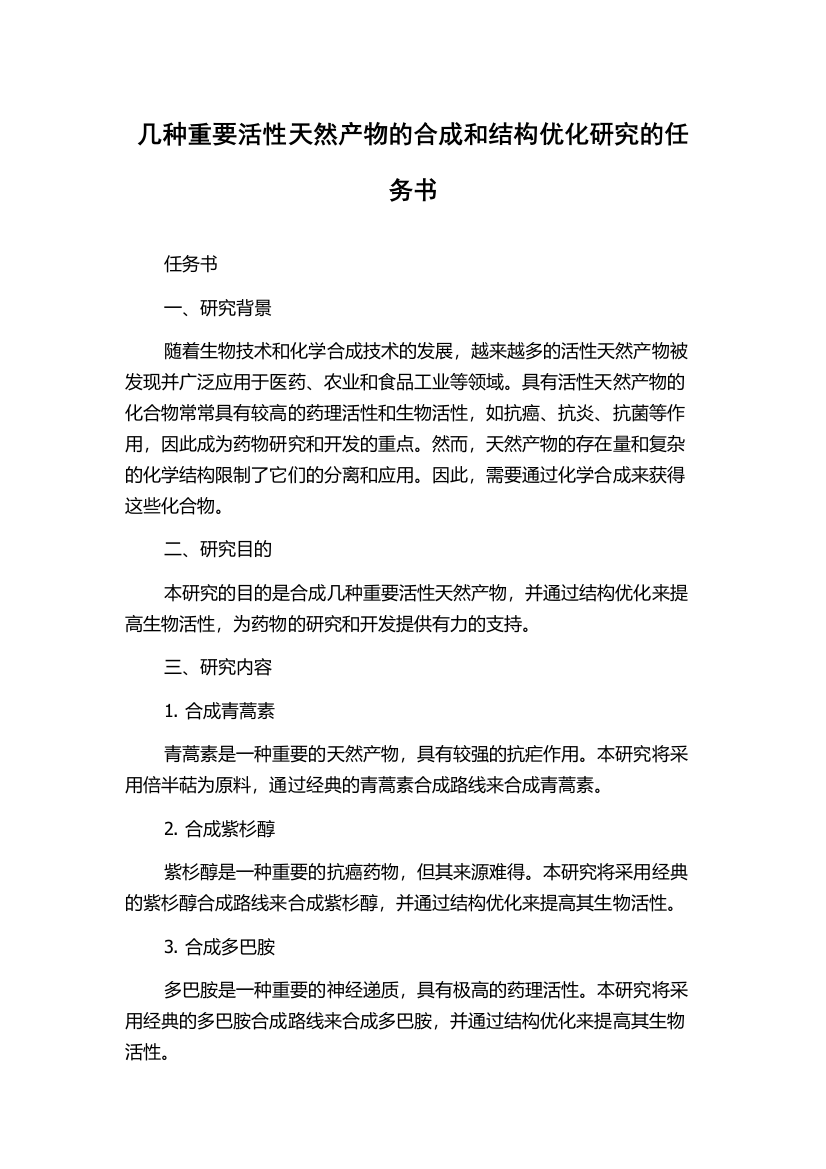 几种重要活性天然产物的合成和结构优化研究的任务书

任务书

一、研究背景

随着生物技术和化学合成技术的发展，越来越多的活性天然产物被发现并广泛应用于医药、农业和食品工业等领域。具有活性天然产物的化合物常常具有较高的药理活性和生物活性，如抗癌、抗炎、抗菌等作用，因此成为药物研究和开发的重点。然而，天然产物的存在量和复杂的化学结构限制了它们的分离和应用。因此，需要通过化学合成来获得这些化合物。

二、研究目的

本研究的目的是合成几种重要活性天然产物，并通过结构优化来提高生物活性，为药物的研究和开发提供有力的支持。

三、研究内容

1. 合成青蒿素

青蒿素是一种重要的天然产物，具有较强的抗疟作用。本研究将采用倍半萜为原料，通过经典的青蒿素合成路线来合成青蒿素。

2. 合成紫杉醇

紫杉醇是一种重要的抗癌药物，但其来源难得。本研究将采用经典的紫杉醇合成路线来合成紫杉醇，并通过结构优化来提高其生物活性。

3. 合成多巴胺

多巴胺是一种重要的神经递质，具有极高的药理活性。本研究将采用经典的多巴胺合成路线来合成多巴胺，并通过结构优化来提高其生物活性。